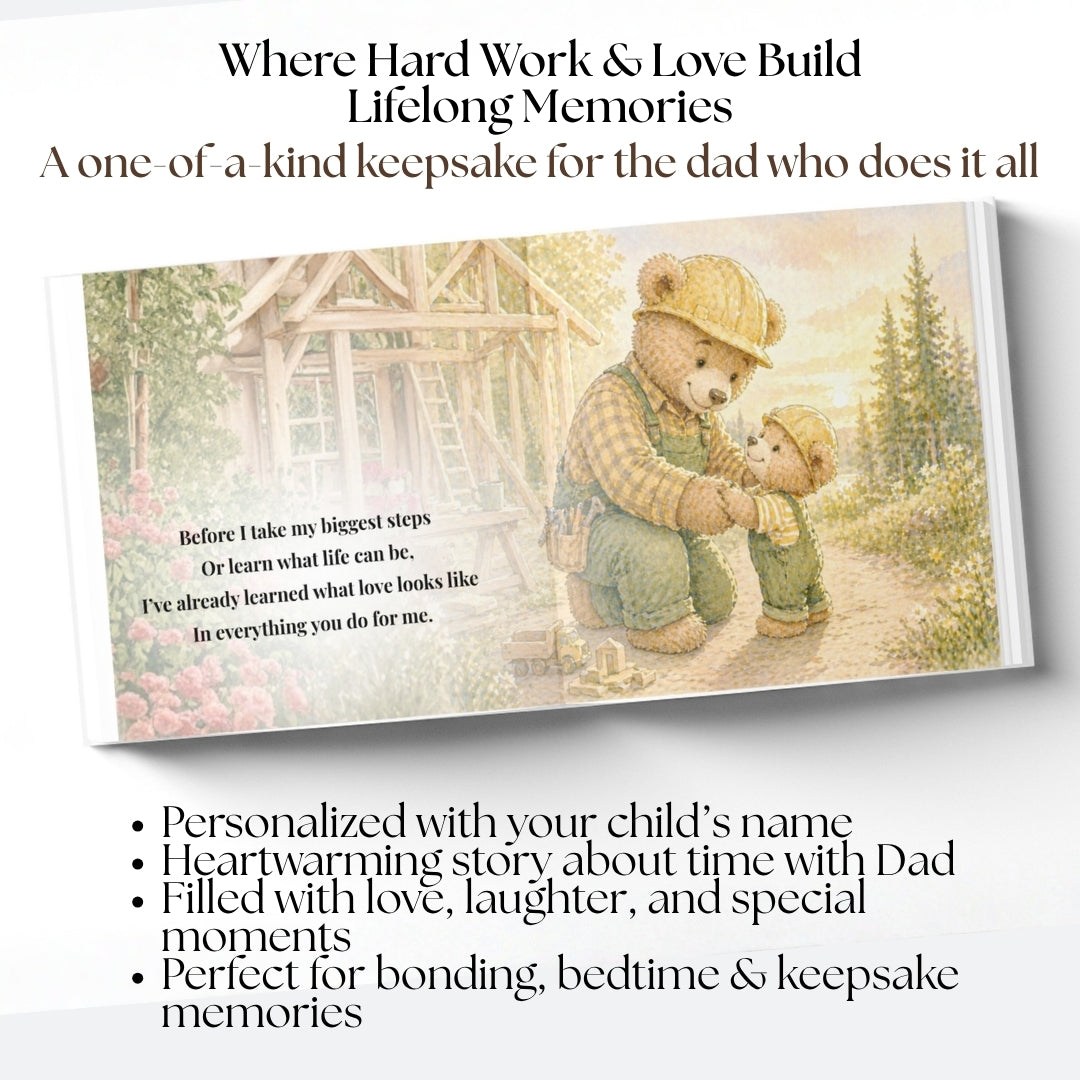 Where Hard Work & Love Build Lifelong Memories
A one-of-a-kind keepsake for the dad who does it all

Before I take my biggest steps
Or learn what life can be,
I've already learned what love looks like
In everything you do for me.

• Personalized with your child's name
• Heartwarming story about time with Dad
• Filled with love, laughter, and special moments
• Perfect for bonding, bedtime & keepsake memories